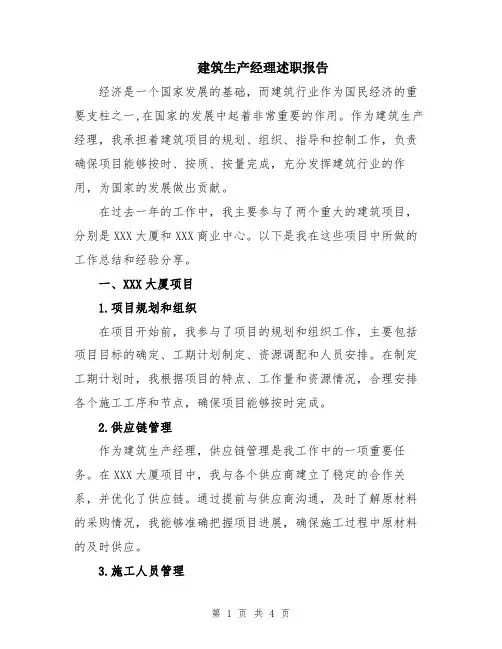 建筑生产经理述职报告

经济是一个国家发展的基础，而建筑行业作为国民经济的重要支柱之一,在国家的发展中起着非常重要的作用。作为建筑生产经理，我承担着建筑项目的规划、组织、指导和控制工作，负责确保项目能够按时、按质、按量完成，充分发挥建筑行业的作用，为国家的发展做出贡献。

在过去一年的工作中，我主要参与了两个重大的建筑项目，分别是XXX大厦和XXX商业中心。以下是我在这些项目中所做的工作总结和经验分享。

一、XXX大厦项目

1.项目规划和组织

在项目开始前，我参与了项目的规划和组织工作，主要包括项目目标的确定、工期计划制定、资源调配和人员安排。在制定工期计划时，我根据项目的特点、工作量和资源情况，合理安排各个施工工序和节点，确保项目能够按时完成。

2.供应链管理

作为建筑生产经理，供应链管理是我工作中的一项重要任务。在XXX大厦项目中，我与各个供应商建立了稳定的合作关系，并优化了供应链。通过提前与供应商沟通，及时了解原材料的采购情况，我能够准确把握项目进展，确保施工过程中原材料的及时供应。

3.施工人员管理

第 1 页 共 4 页